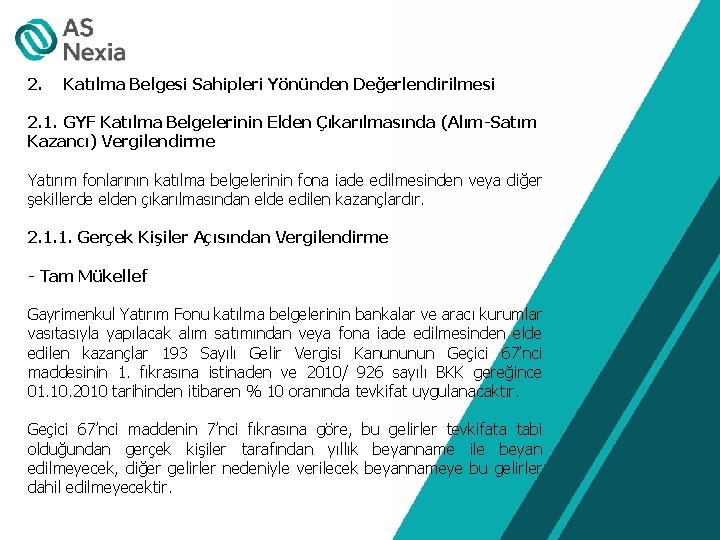 AS Nexia

2. Katılma Belgesi Sahipleri Yönünden Değerlendirilmesi

2.1. GYF Katılma Belgelerinin Elden Çıkarılmasında (Alım-Satım Kazancı) Vergilendirme

Yatırım fonlarının katılma belgelerinin fona iade edilmesinden veya diğer şekillerde elden çıkarılmasından elde edilen kazançlardır.

2.1.1. Gerçek Kişiler Açısından Vergilendirme

- Tam Mükellef

Gayrimenkul Yatırım Fonu katılma belgelerinin bankalar ve aracı kurumlar vasıtasıyla yapılacak alım satımından veya fona iade edilmesinden elde edilen kazançlar 193 Sayılı Gelir Vergisi Kanununun Geçici 67'nci maddesinin 1. fıkrasına istinaden ve 2010/ 926 sayılı BKK gereğince 01.10.2010 tarihinden itibaren % 10 oranında tevkifat uygulanacaktır.

Geçici 67'nci maddenin 7'nci fıkrasına göre, bu gelirler tevkifata tabi olduğundan gerçek kişiler tarafından yıllık beyanname ile beyan edilmeyecek, diğer gelirler nedeniyle verilecek beyannameye bu gelirler dahil edilmeyecektir.